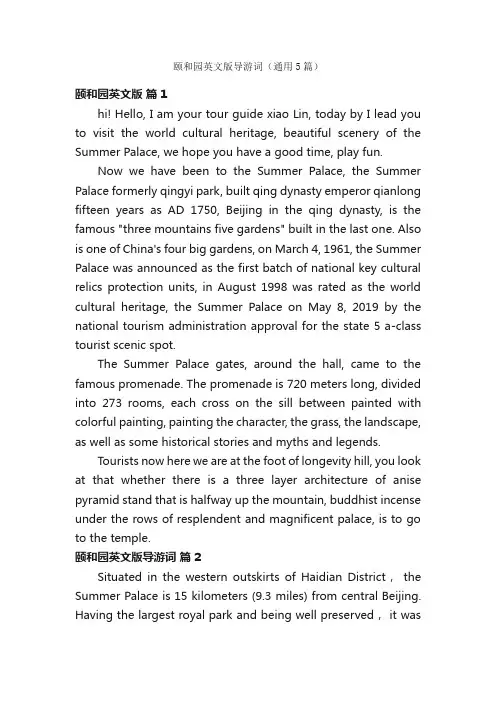 颐和园英文版导游词（通用5篇）

颐和园英文版 篇1

hi! Hello, I am your tour guide xiao Lin, today by I lead you to visit the world cultural heritage, beautiful scenery of the Summer Palace, we hope you have a good time, play fun.

Now we have been to the Summer Palace, the Summer Palace formerly qingyi park, built qing dynasty emperor qianlong fifteen years as AD 1750, Beijing in the qing dynasty, is the famous "three mountains five gardens" built in the last one. Also is one of China's four big gardens, on March 4, 1961, the Summer Palace was announced as the first batch of national key cultural relics protection units, in August 1998 was rated as the world cultural heritage, the Summer Palace on May 8, 2019 by the national tourism administration approval for the state 5 a-class tourist scenic spot.

The Summer Palace gates, around the hall, came to the famous promenade. The promenade is 720 meters long, divided into 273 rooms, each cross on the sill between painted with colorful painting, painting the character, the grass, the landscape, as well as some historical stories and myths and legends.

Tourists now here we are at the foot of longevity hill, you look at that whether there is a three layer architecture of anise pyramid stand that is halfway up the mountain, buddhist incense under the rows of resplendent and magnificent palace, is to go to the temple.

颐和园英文版导游词 篇2

Situated in the western outskirts of Haidian District， the Summer Palace is 15 kilometers (9.3 miles) from central Beijing. Having the largest royal park and being well preserved， it was